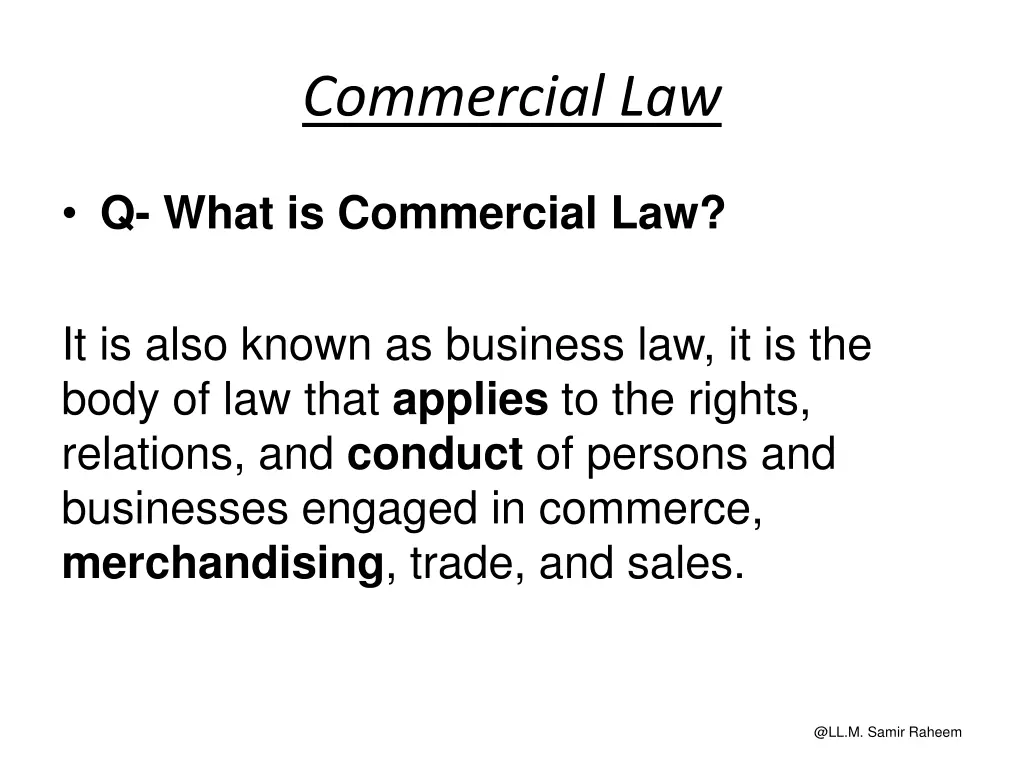 Commercial Law

• Q- What is Commercial Law?

It is also known as business law, it is the body of law that applies to the rights, relations, and conduct of persons and businesses engaged in commerce, merchandising, trade, and sales.

@LL.M. Samir Raheem